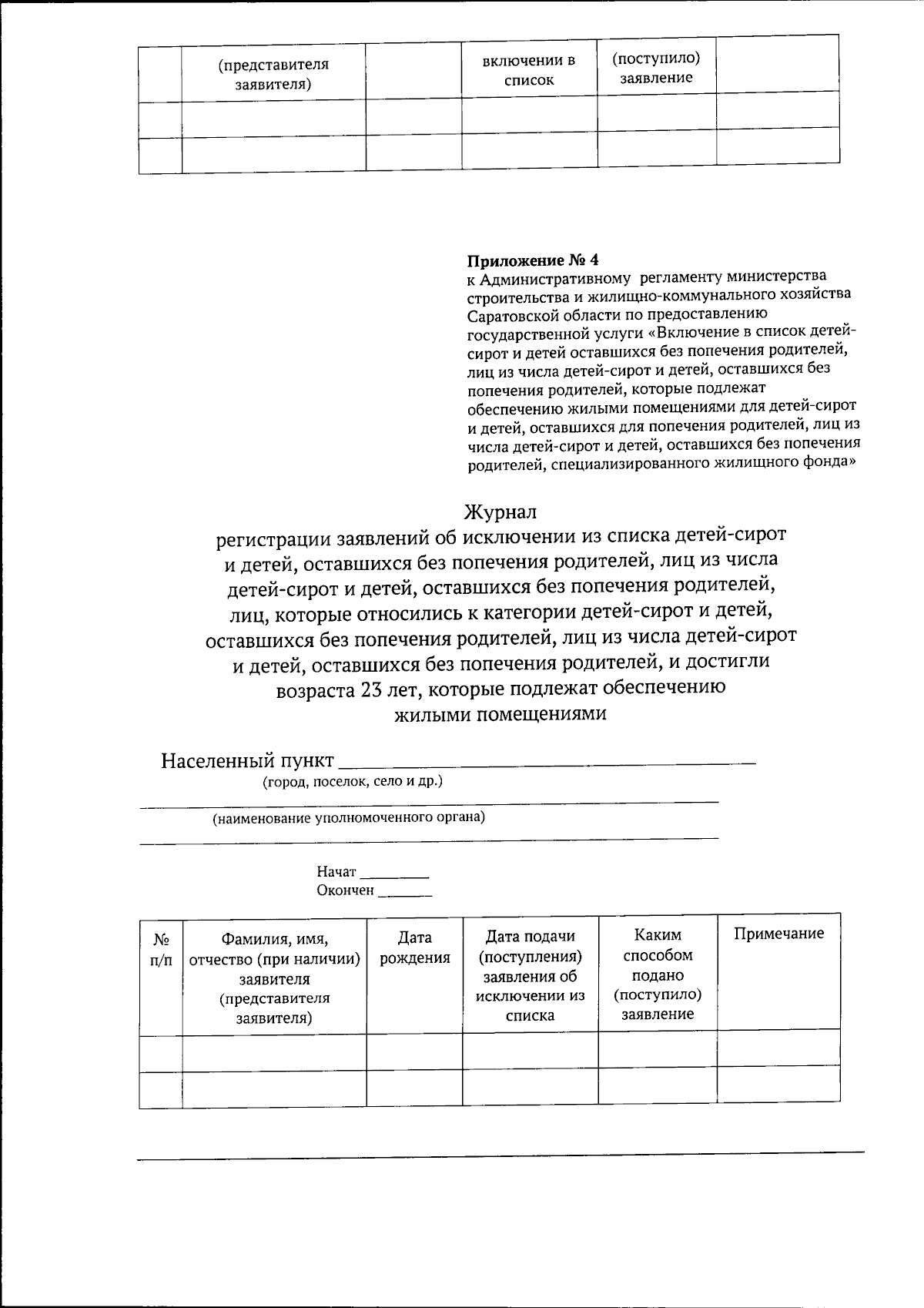 |  | (представителя заявителя) |  | включении в список | (поступило) заявление |  |
|---|---|---|---|---|---|
|  |  |  |  |  |  |
|  |  |  |  |  |  |

Приложение № 4
к Административному регламенту министерства строительства и жилищно-коммунального хозяйства Саратовской области по предоставлению государственной услуги «Включение в список детей-сирот и детей оставшихся без попечения родителей, лиц из числа детей-сирот и детей, оставшихся без попечения родителей, которые подлежат обеспечению жилыми помещениями для детей-сирот и детей, оставшихся для попечения родителей, лиц из числа детей-сирот и детей, оставшихся без попечения родителей, специализированного жилищного фонда»

Журнал
регистрации заявлений об исключении из списка детей-сирот и детей, оставшихся без попечения родителей, лиц из числа детей-сирот и детей, оставшихся без попечения родителей, лиц, которые относились к категории детей-сирот и детей, оставшихся без попечения родителей, лиц из числа детей-сирот и детей, оставшихся без попечения родителей, и достигли возраста 23 лет, которые подлежат обеспечению жилыми помещениями

Населенный пункт ____
(город, поселок, село и др.)
____
(наименование уполномоченного органа)
____

Начат ____
Окончен ____

| № п/п | Фамилия, имя, отчество (при наличии) заявителя (представителя заявителя) | Дата рождения | Дата подачи (поступления) заявления об исключении из списка | Каким способом подано (поступило) заявление | Примечание |
|---|---|---|---|---|---|
|  |  |  |  |  |  |
|  |  |  |  |  |  |